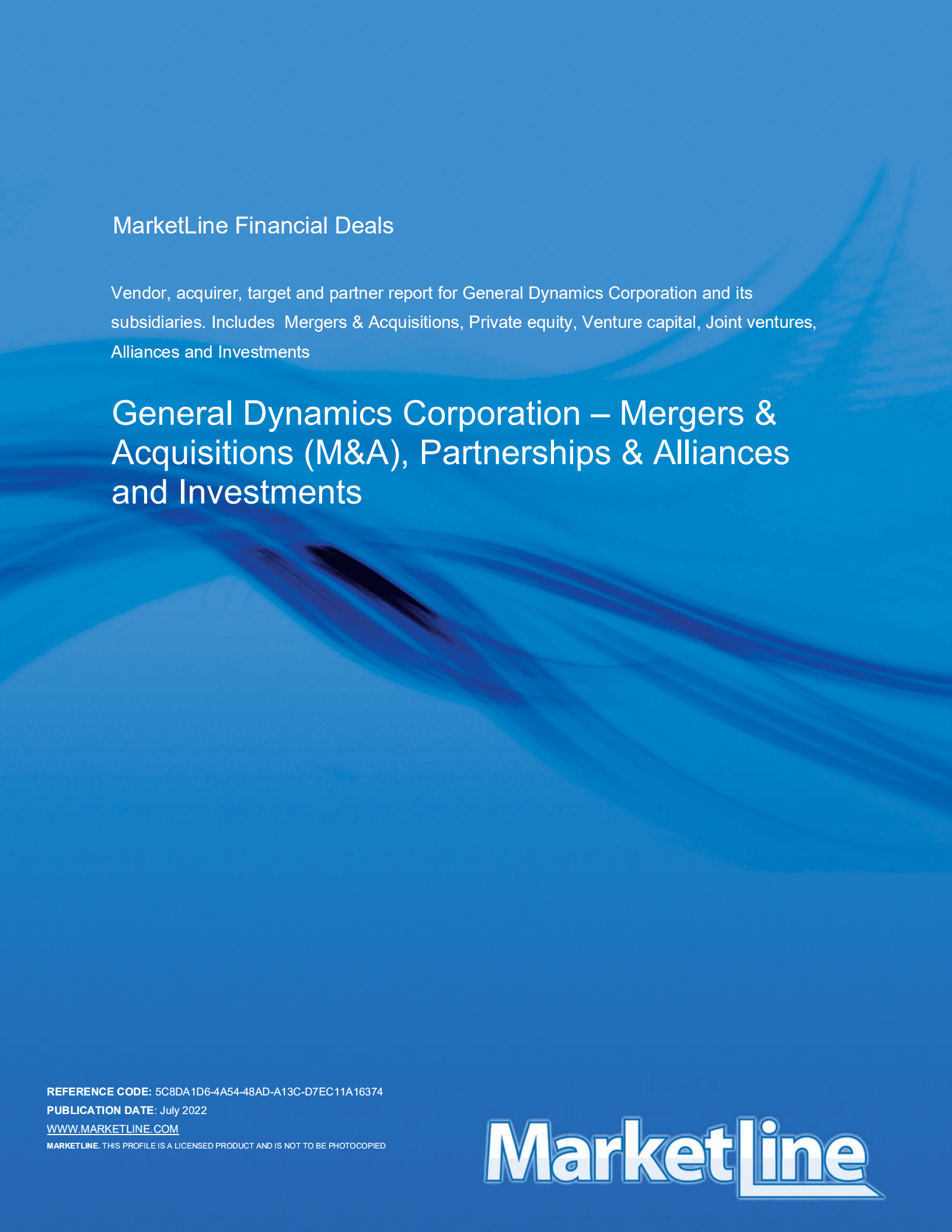 MarketLine Financial Deals

Vendor, acquirer, target and partner report for General Dynamics Corporation and its subsidiaries. Includes Mergers & Acquisitions, Private equity, Venture capital, Joint ventures, Alliances and Investments

General Dynamics Corporation – Mergers & Acquisitions (M&A), Partnerships & Alliances and Investments

REFERENCE CODE: 5C8DA1D6-4A54-48AD-A13C-D7EC11A16374
PUBLICATION DATE: July 2022
WWW.MARKETLINE.COM
MARKETLINE. THIS PROFILE IS A LICENSED PRODUCT AND IS NOT TO BE PHOTOCOPIED

MarketLine